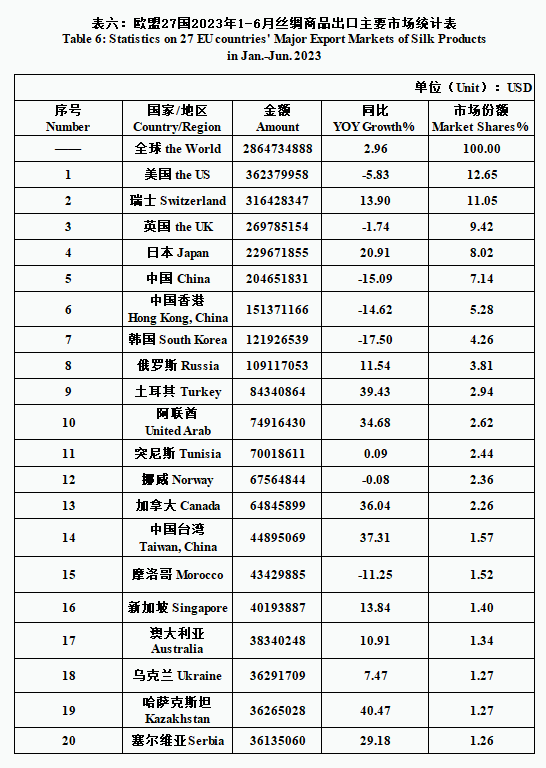 表六：欧盟27国2023年1-6月丝绸商品出口主要市场统计表
Table 6: Statistics on 27 EU countries' Major Export Markets of Silk Products in Jan.-Jun. 2023

单位（Unit）：USD

| 序号 Number | 国家/地区 Country/Region | 金额 Amount | 同比 YOY Growth% | 市场份额 Market Shares% |
|---|---|---|---|---|
| —— | 全球 the World | 2864734888 | 2.96 | 100.00 |
| 1 | 美国 the US | 362379958 | -5.83 | 12.65 |
| 2 | 瑞士 Switzerland | 316428347 | 13.90 | 11.05 |
| 3 | 英国 the UK | 269785154 | -1.74 | 9.42 |
| 4 | 日本 Japan | 229671855 | 20.91 | 8.02 |
| 5 | 中国 China | 204651831 | -15.09 | 7.14 |
| 6 | 中国香港 Hong Kong, China | 151371166 | -14.62 | 5.28 |
| 7 | 韩国 South Korea | 121926539 | -17.50 | 4.26 |
| 8 | 俄罗斯 Russia | 109117053 | 11.54 | 3.81 |
| 9 | 土耳其 Turkey | 84340864 | 39.43 | 2.94 |
| 10 | 阿联酋 United Arab | 74916430 | 34.68 | 2.62 |
| 11 | 突尼斯 Tunisia | 70018611 | 0.09 | 2.44 |
| 12 | 挪威 Norway | 67564844 | -0.08 | 2.36 |
| 13 | 加拿大 Canada | 64845899 | 36.04 | 2.26 |
| 14 | 中国台湾 Taiwan, China | 44895069 | 37.31 | 1.57 |
| 15 | 摩洛哥 Morocco | 43429885 | -11.25 | 1.52 |
| 16 | 新加坡 Singapore | 40193887 | 13.84 | 1.40 |
| 17 | 澳大利亚 Australia | 38340248 | 10.91 | 1.34 |
| 18 | 乌克兰 Ukraine | 36291709 | 7.47 | 1.27 |
| 19 | 哈萨克斯坦 Kazakhstan | 36265028 | 40.47 | 1.27 |
| 20 | 塞尔维亚 Serbia | 36135060 | 29.18 | 1.26 |